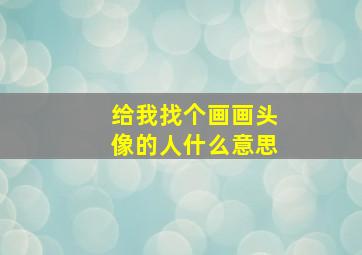 给我找个画画头像的人什么意思